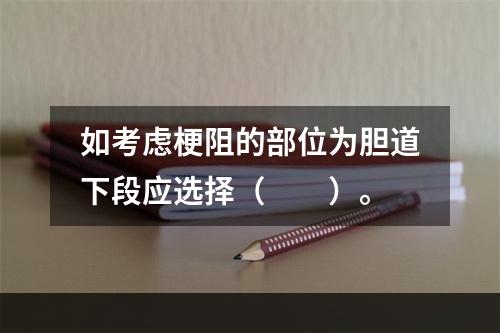 如考虑梗阻的部位为胆道下段应选择（　　）。